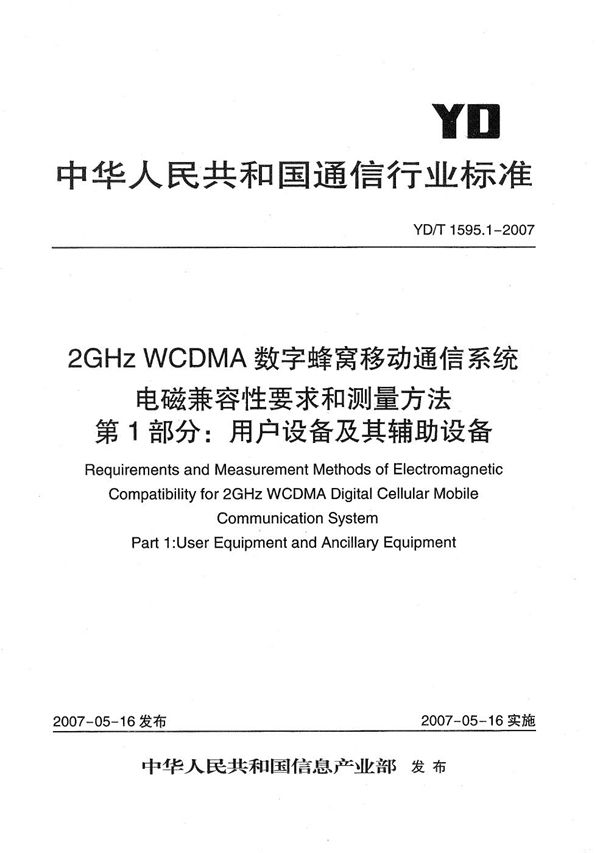 YD

中华人民共和国通信行业标准

YD/T 1595.1-2007

2GHz WCDMA 数字蜂窝移动通信系统
电磁兼容性要求和测量方法
第 1 部分：用户设备及其辅助设备

Requirements and Measurement Methods of Electromagnetic Compatibility for 2GHz WCDMA Digital Cellular Mobile Communication System
Part 1:User Equipment and Ancillary Equipment

2007-05-16 发布

2007-05-16 实施

中华人民共和国信息产业部 发布